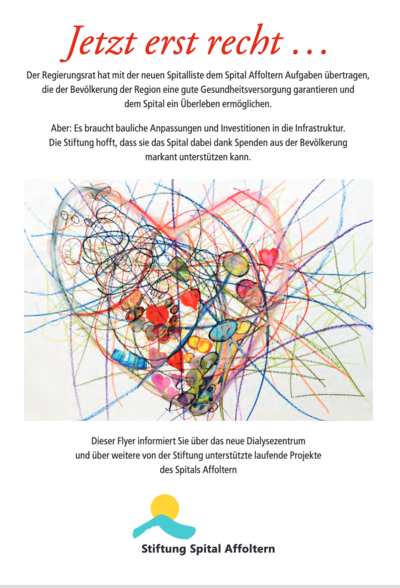 Jetzt erst recht …

Der Regierungsrat hat mit der neuen Spitalliste dem Spital Affoltern Aufgaben übertragen, die der Bevölkerung der Region eine gute Gesundheitsversorgung garantieren und dem Spital ein Überleben ermöglichen.

Aber: Es braucht bauliche Anpassungen und Investitionen in die Infrastruktur. Die Stiftung hofft, dass sie das Spital dabei dank Spenden aus der Bevölkerung markant unterstützen kann.

Dieser Flyer informiert Sie über das neue Dialysezentrum und über weitere von der Stiftung unterstützte laufende Projekte des Spitals Affoltern

Stiftung Spital Affoltern